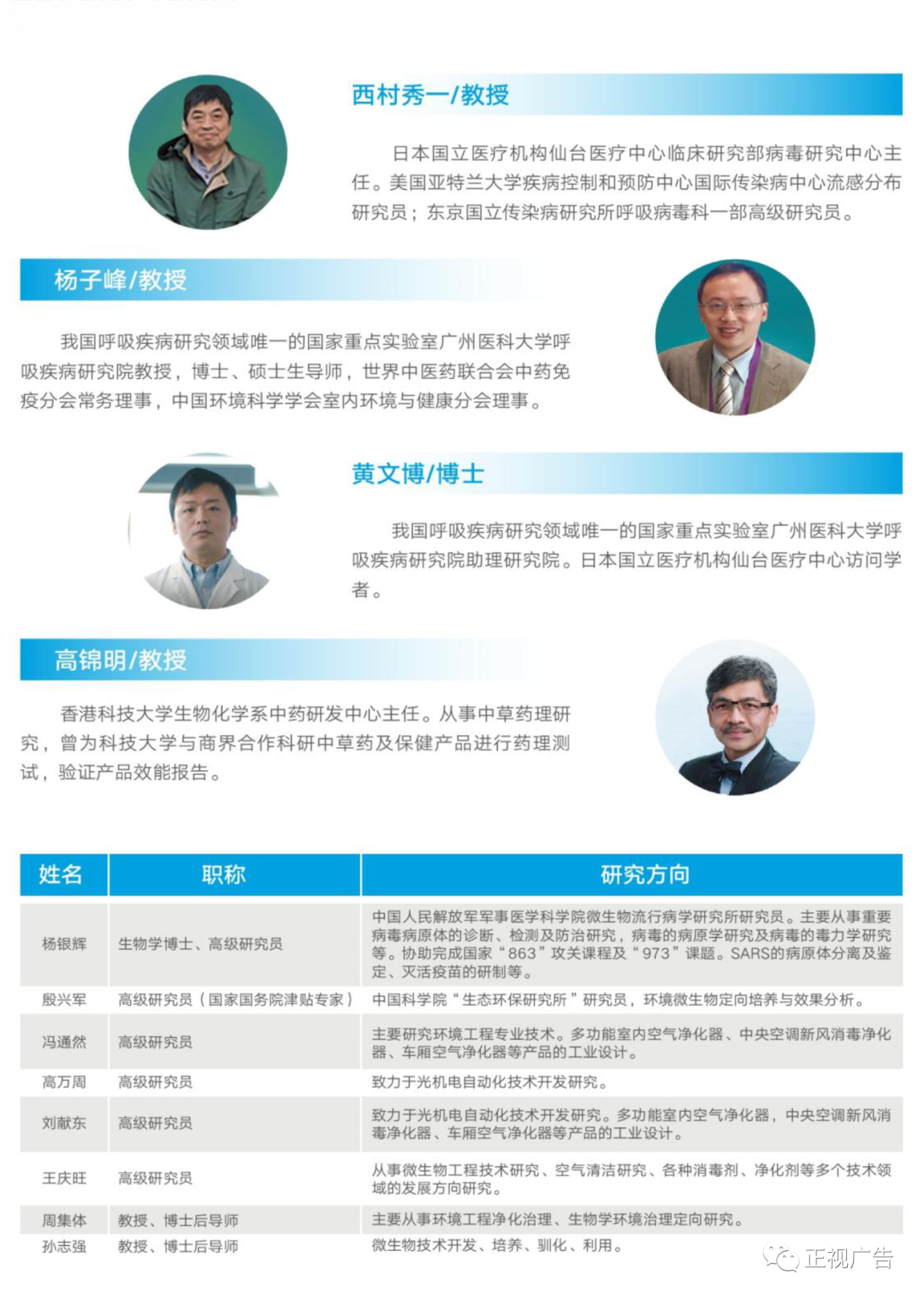 西村秀一/教授

日本国立医疗机构仙台医疗中心临床研究部病毒研究中心主任。美国亚特兰大学疾病控制和预防中心国际传染病中心流感分布研究员；东京国立传染病研究所呼吸病毒科一部高级研究员。

杨子峰/教授

我国呼吸疾病研究领域唯一的国家重点实验室广州医科大学呼吸疾病研究院教授，博士、硕士生导师，世界中医药联合会中药免疫分会常务理事，中国环境科学学会室内环境与健康分会理事。

黄文博/博士

我国呼吸疾病研究领域唯一的国家重点实验室广州医科大学呼吸疾病研究院助理研究院。日本国立医疗机构仙台医疗中心访问学者。

高锦明/教授

香港科技大学生物化学系中药研发中心主任。从事中草药理研究，曾为科技大学与商界合作科研中草药及保健产品进行药理测试，验证产品效能报告。

| 姓名 | 职称 | 研究方向 |
|---|---|---|
| 杨银辉 | 生物学博士、高级研究员 | 中国人民解放军军事医学科学院微生物流行病学研究所研究员。主要从事重要病毒病原体的诊断、检测及防治研究，病毒的病原学研究及病毒的毒力学研究等。协助完成国家“863”攻关课程及“973”课题。SARS的病原体分离及鉴定、灭活疫苗的研制等。 |
| 殷兴军 | 高级研究员（国家国务院津贴专家） | 中国科学院“生态环保研究所”研究员，环境微生物定向培养与效果分析。 |
| 冯通然 | 高级研究员 | 主要研究环境工程专业技术。多功能室内空气净化器、中央空调新风消毒净化器、车厢空气净化器等产品的工业设计。 |
| 高万周 | 高级研究员 | 致力于光机电自动化技术开发研究。 |
| 刘献东 | 高级研究员 | 致力于光机电自动化技术开发研究。多功能室内空气净化器，中央空调新风消毒净化器、车厢空气净化器等产品的工业设计。 |
| 王庆旺 | 高级研究员 | 从事微生物工程技术研究、空气清洁研究、各种消毒剂、净化剂等多个技术领域的发展方向研究。 |
| 周集体 | 教授、博士后导师 | 主要从事环境工程净化治理、生物学环境治理定向研究。 |
| 孙志强 | 教授、博士后导师 | 微生物技术开发、培养、驯化、利用。 |

正视广告